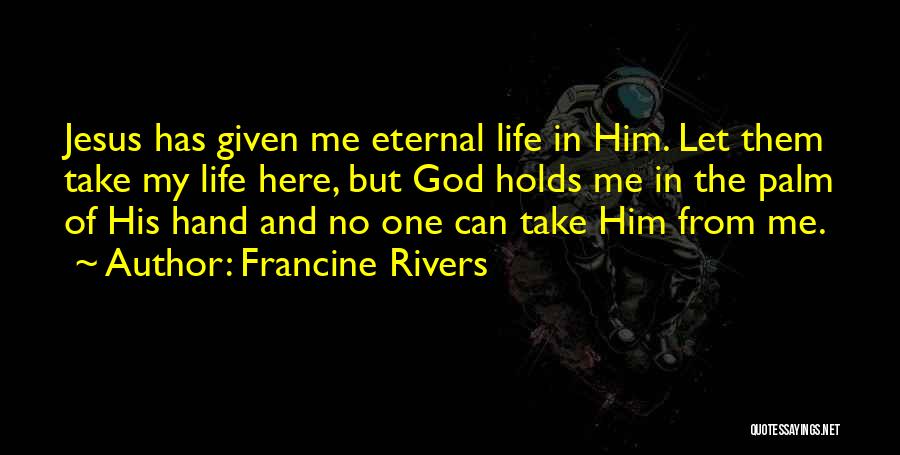 Jesus has given me eternal life in Him. Let them take my life here, but God holds me in the palm of His hand and no one can take Him from me.
~ Author: Francine Rivers

QUOTESSAYINGS.NET